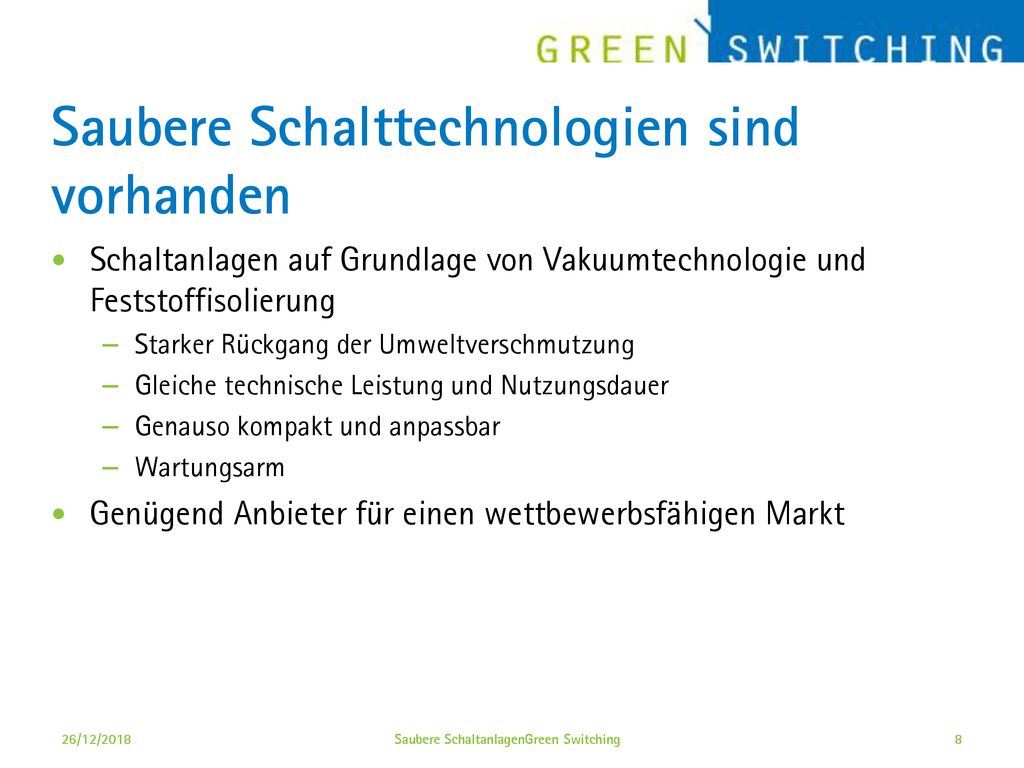 GREEN SWITCHING

Saubere Schalttechnologien sind vorhanden

• Schaltanlagen auf Grundlage von Vakuumtechnologie und Feststoffisolierung
– Starker Rückgang der Umweltverschmutzung
– Gleiche technische Leistung und Nutzungsdauer
– Genauso kompakt und anpassbar
– Wartungsarm

• Genügend Anbieter für einen wettbewerbsfähigen Markt

26/12/2018

Saubere SchaltanlagenGreen Switching

8